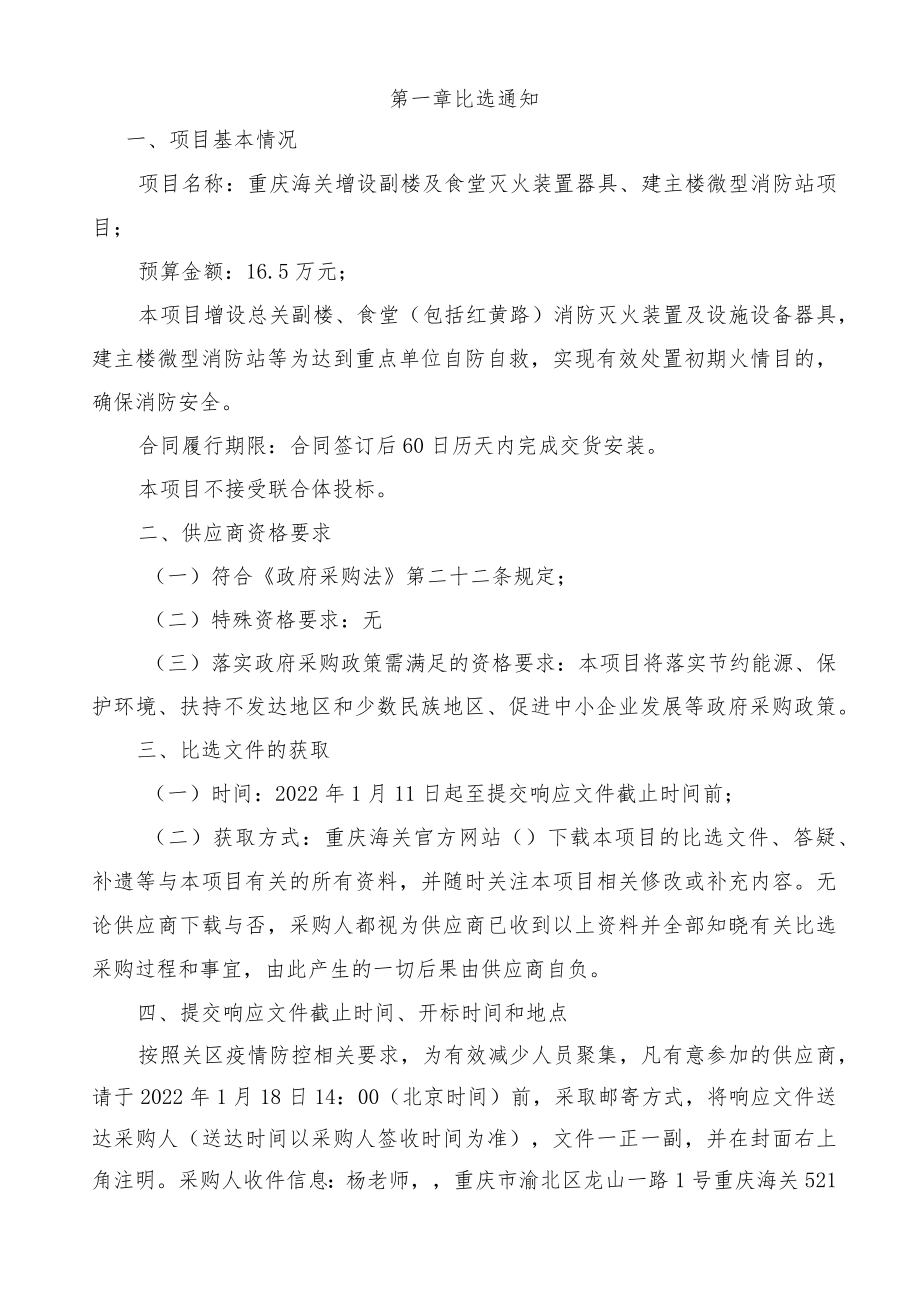 第一章比选通知

一、项目基本情况

项目名称：重庆海关增设副楼及食堂灭火装置器具、建主楼微型消防站项目；

预算金额：16.5万元；

本项目增设总关副楼、食堂（包括红黄路）消防灭火装置及设施设备器具，建主楼微型消防站等为达到重点单位自防自救，实现有效处置初期火情目的，确保消防安全。

合同履行期限：合同签订后60日历天内完成交货安装。

本项目不接受联合体投标。

二、供应商资格要求

（一）符合《政府采购法》第二十二条规定；

（二）特殊资格要求：无

（三）落实政府采购政策需满足的资格要求：本项目将落实节约能源、保护环境、扶持不发达地区和少数民族地区、促进中小企业发展等政府采购政策。

三、比选文件的获取

（一）时间：2022年1月11日起至提交响应文件截止时间前；

（二）获取方式：重庆海关官方网站（）下载本项目的比选文件、答疑、补遗等与本项目有关的所有资料，并随时关注本项目相关修改或补充内容。无论供应商下载与否，采购人都视为供应商已收到以上资料并全部知晓有关比选采购过程和事宜，由此产生的一切后果由供应商自负。

四、提交响应文件截止时间、开标时间和地点

按照关区疫情防控相关要求，为有效减少人员聚集，凡有意参加的供应商，请于2022年1月18日14：00（北京时间）前，采取邮寄方式，将响应文件送达采购人（送达时间以采购人签收时间为准），文件一正一副，并在封面右上角注明。采购人收件信息：杨老师，，重庆市渝北区龙山一路1号重庆海关521